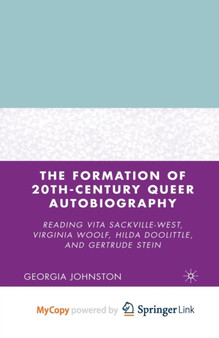 THE FORMATION OF 20TH-CENTURY QUEER AUTOBIOGRAPHY

READING VITA SACKVILLE-WEST, VIRGINIA WOOLF, HILDA DOOLITTLE, AND GERTRUDE STEIN

GEORGIA JOHNSTON

MyCopy powered by Springer Link